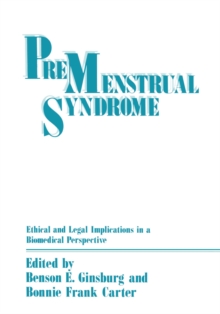 PREMENSTRUAL SYNDROME

Ethical and Legal Implications in a Biomedical Perspective

Edited by
Benson E. Ginsburg and
Bonnie Frank Carter